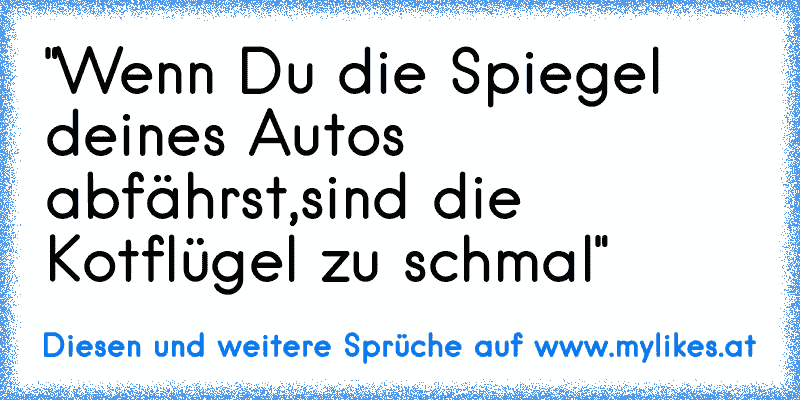 "Wenn Du die Spiegel deines Autos abfährst,sind die Kotflügel zu schmal"

Diesen und weitere Sprüche auf www.mylikes.at